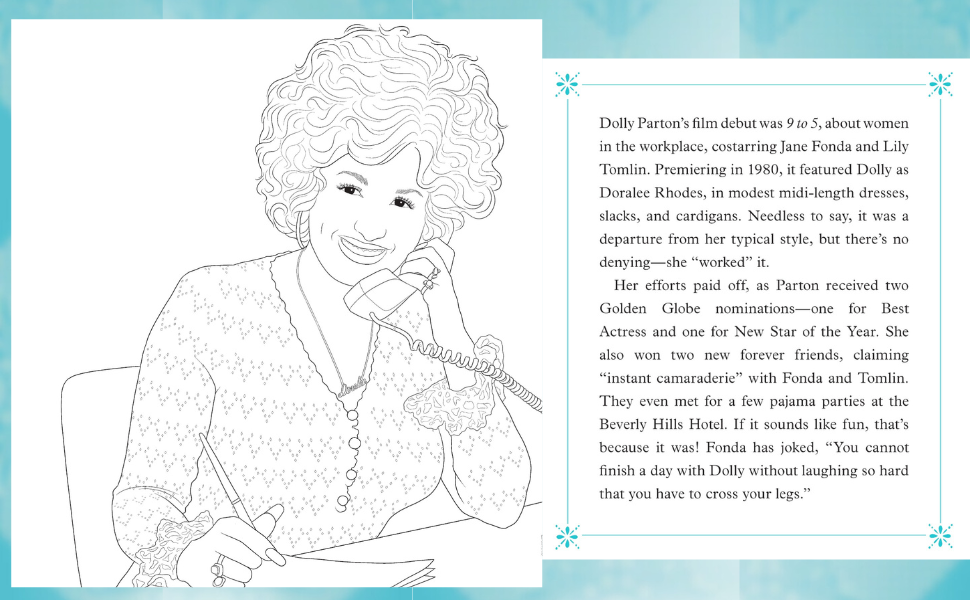 Dolly Parton's film debut was 9 to 5, about women in the workplace, costarring Jane Fonda and Lily Tomlin. Premiering in 1980, it featured Dolly as Doralee Rhodes, in modest midi-length dresses, slacks, and cardigans. Needless to say, it was a departure from her typical style, but there's no denying—she "worked" it.

Her efforts paid off, as Parton received two Golden Globe nominations—one for Best Actress and one for New Star of the Year. She also won two new forever friends, claiming "instant camaraderie" with Fonda and Tomlin. They even met for a few pajama parties at the Beverly Hills Hotel. If it sounds like fun, that's because it was! Fonda has joked, "You cannot finish a day with Dolly without laughing so hard that you have to cross your legs."